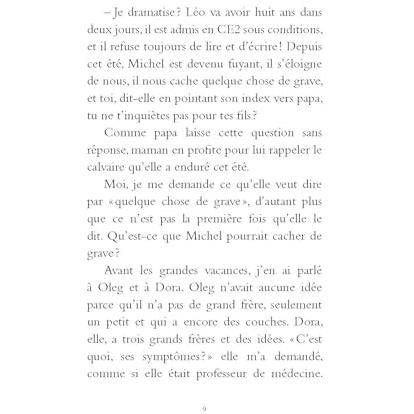 – Je dramatise ? Léo va avoir huit ans dans deux jours, il est admis en CE2 sous conditions, et il refuse toujours de lire et d'écrire ! Depuis cet été, Michel est devenu fuyant, il s'éloigne de nous, il nous cache quelque chose de grave, et toi, dit-elle en pointant son index vers papa, tu ne t'inquiètes pas pour tes fils ?

Comme papa laisse cette question sans réponse, maman en profite pour lui rappeler le calvaire qu'elle a enduré cet été.

Moi, je me demande ce qu'elle veut dire par « quelque chose de grave », d'autant plus que ce n'est pas la première fois qu'elle le dit. Qu'est-ce que Michel pourrait cacher de grave ?

Avant les grandes vacances, j'en ai parlé à Oleg et à Dora. Oleg n'avait aucune idée parce qu'il n'a pas de grand frère, seulement un petit et qui a encore des couches. Dora, elle, a trois grands frères et des idées. « C'est quoi, ses symptômes ? » elle m'a demandé, comme si elle était professeur de médecine.

9